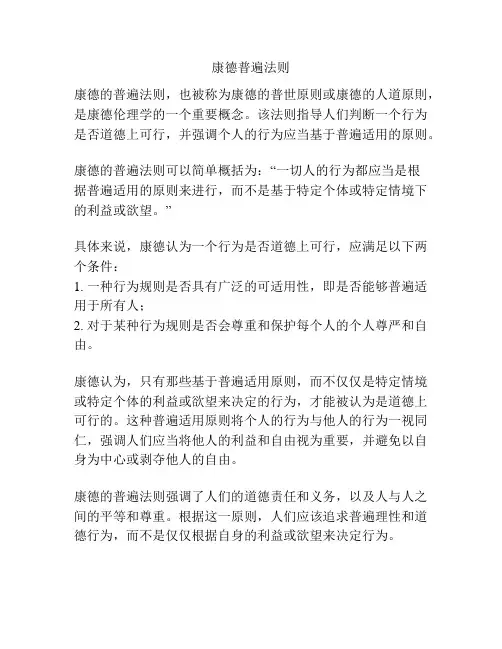 康德普遍法则

康德的普遍法则，也被称为康德的普世原则或康德的人道原则，是康德伦理学的一个重要概念。该法则指导人们判断一个行为是否道德上可行，并强调个人的行为应当基于普遍适用的原则。

康德的普遍法则可以简单概括为：“一切人的行为都应当是根据普遍适用的原则来进行，而不是基于特定个体或特定情境下的利益或欲望。”

具体来说，康德认为一个行为是否道德上可行，应满足以下两个条件：
1. 一种行为规则是否具有广泛的可适用性，即是否能够普遍适用于所有人；
2. 对于某种行为规则是否会尊重和保护每个人的个人尊严和自由。

康德认为，只有那些基于普遍适用原则，而不仅仅是特定情境或特定个体的利益或欲望来决定的行为，才能被认为是道德上可行的。这种普遍适用原则将个人的行为与他人的行为一视同仁，强调人们应当将他人的利益和自由视为重要，并避免以自身为中心或剥夺他人的自由。

康德的普遍法则强调了人们的道德责任和义务，以及人与人之间的平等和尊重。根据这一原则，人们应该追求普遍理性和道德行为，而不是仅仅根据自身的利益或欲望来决定行为。